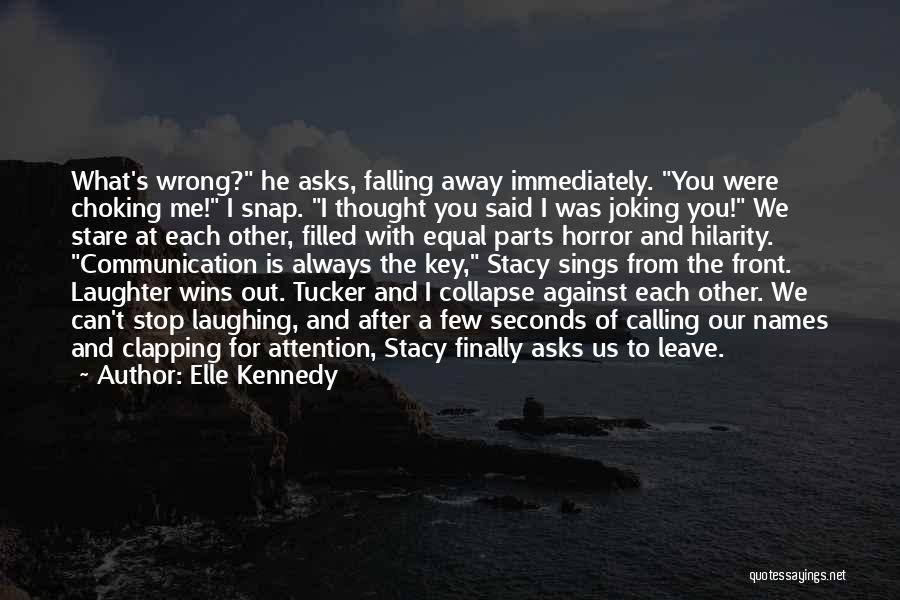 What's wrong?" he asks, falling away immediately. "You were choking me!" I snap. "I thought you said I was joking you!" We stare at each other, filled with equal parts horror and hilarity. "Communication is always the key," Stacy sings from the front. Laughter wins out. Tucker and I collapse against each other. We can't stop laughing, and after a few seconds of calling our names and clapping for attention, Stacy finally asks us to leave.

~ Author: Elle Kennedy

quotessayings.net